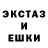 ЭКСТАЗ
И
ЕШКИ